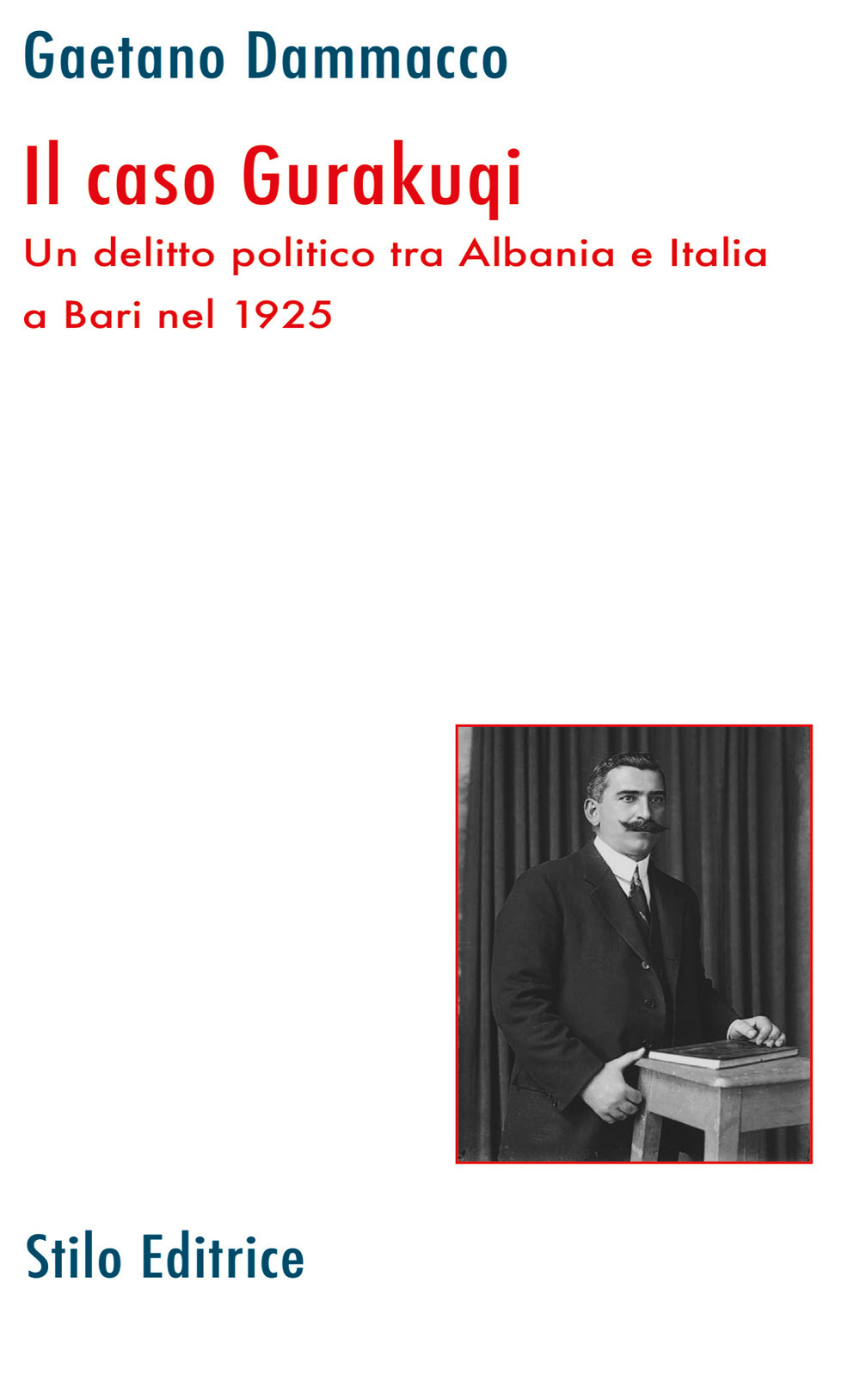 Gaetano Dammacco

Il caso Gurakuqi

Un delitto politico tra Albania e Italia a Bari nel 1925

Stilo Editrice